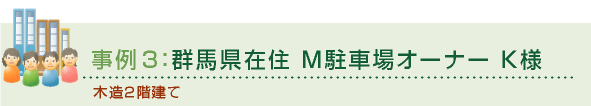 事例３：群馬県在住　M駐車場オーナー　K様

木造２階建て